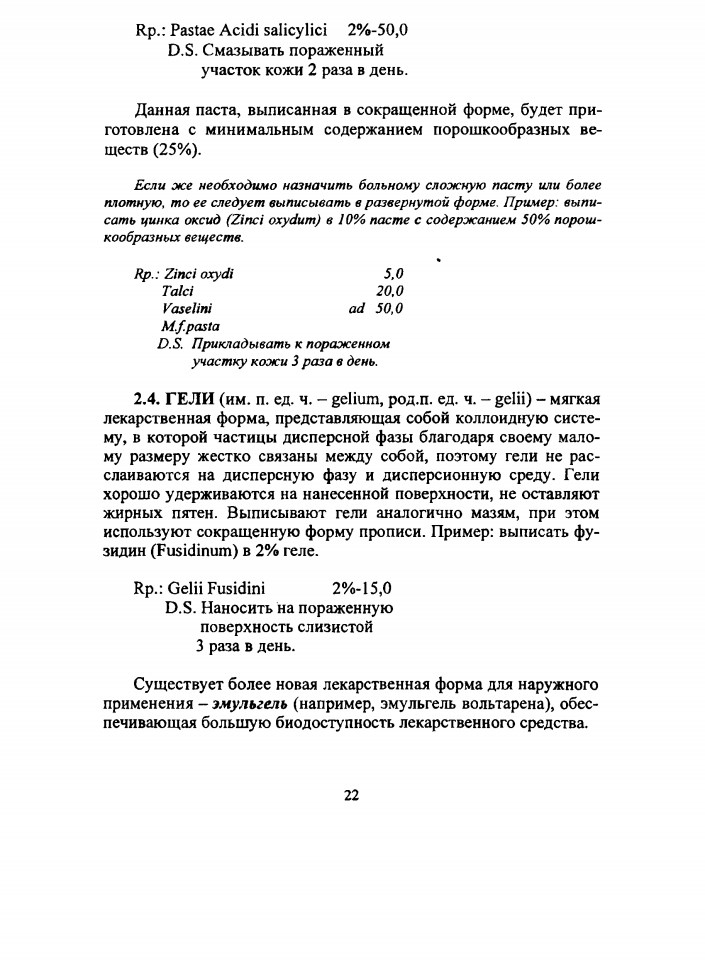 Rp.: Pastae Acidi salicylici 2%-50,0
D.S. Смазывать пораженный участок кожи 2 раза в день.

Данная паста, выписанная в сокращенной форме, будет приготовлена с минимальным содержанием порошкообразных веществ (25%).

Если же необходимо назначить больному сложную пасту или более плотную, то ее следует выписывать в развернутой форме. Пример: выписать цинка оксид (Zinci oxydum) в 10% пасте с содержанием 50% порошкообразных веществ.

Rp.: Zinci oxydi 5,0
Talci 20,0
Vaselini ad 50,0
M.f.pasta
D.S. Прикладывать к пораженном участку кожи 3 раза в день.

2.4. ГЕЛИ (им. п. ед. ч. – gelium, род.п. ед. ч. – gelii) – мягкая лекарственная форма, представляющая собой коллоидную систему, в которой частицы дисперсной фазы благодаря своему малому размеру жестко связаны между собой, поэтому гели не расслаиваются на дисперсную фазу и дисперсионную среду. Гели хорошо удерживаются на нанесенной поверхности, не оставляют жирных пятен. Выписывают гели аналогично мазям, при этом используют сокращенную форму прописи. Пример: выписать фузидин (Fusidinum) в 2% геле.

Rp.: Gelii Fusidini 2%-15,0
D.S. Наносить на пораженную поверхность слизистой 3 раза в день.

Существует более новая лекарственная форма для наружного применения – эмульгель (например, эмульгель вольтарена), обеспечивающая большую биодоступность лекарственного средства.

22